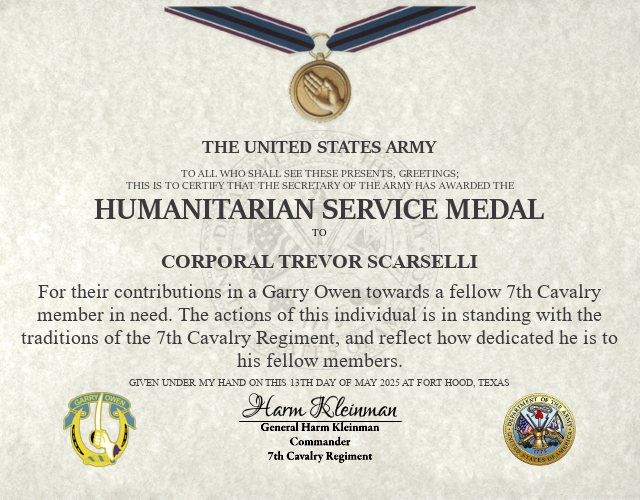 THE UNITED STATES ARMY

TO ALL WHO SHALL SEE THESE PRESENTS, GREETINGS;
THIS IS TO CERTIFY THAT THE SECRETARY OF THE ARMY HAS AWARDED THE

HUMANITARIAN SERVICE MEDAL

TO

CORPORAL TREVOR SCARSELLI

For their contributions in a Garry Owen towards a fellow 7th Cavalry member in need. The actions of this individual is in standing with the traditions of the 7th Cavalry Regiment, and reflect how dedicated he is to his fellow members.

GIVEN UNDER MY HAND ON THIS 13TH DAY OF MAY 2025 AT FORT HOOD, TEXAS

GARRY OWEN

Harm Kleinman
General Harm Kleinman
Commander
7th Cavalry Regiment

DEPARTMENT OF THE ARMY
UNITED STATES OF AMERICA
1775